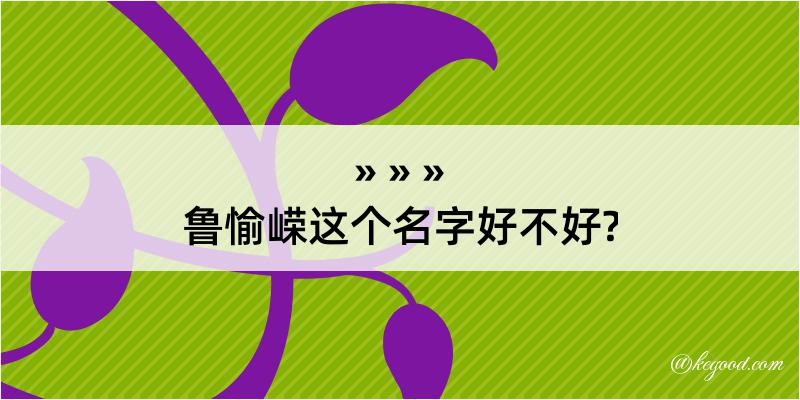 » » »

鲁愉嵘这个名字好不好?

@kegood.com